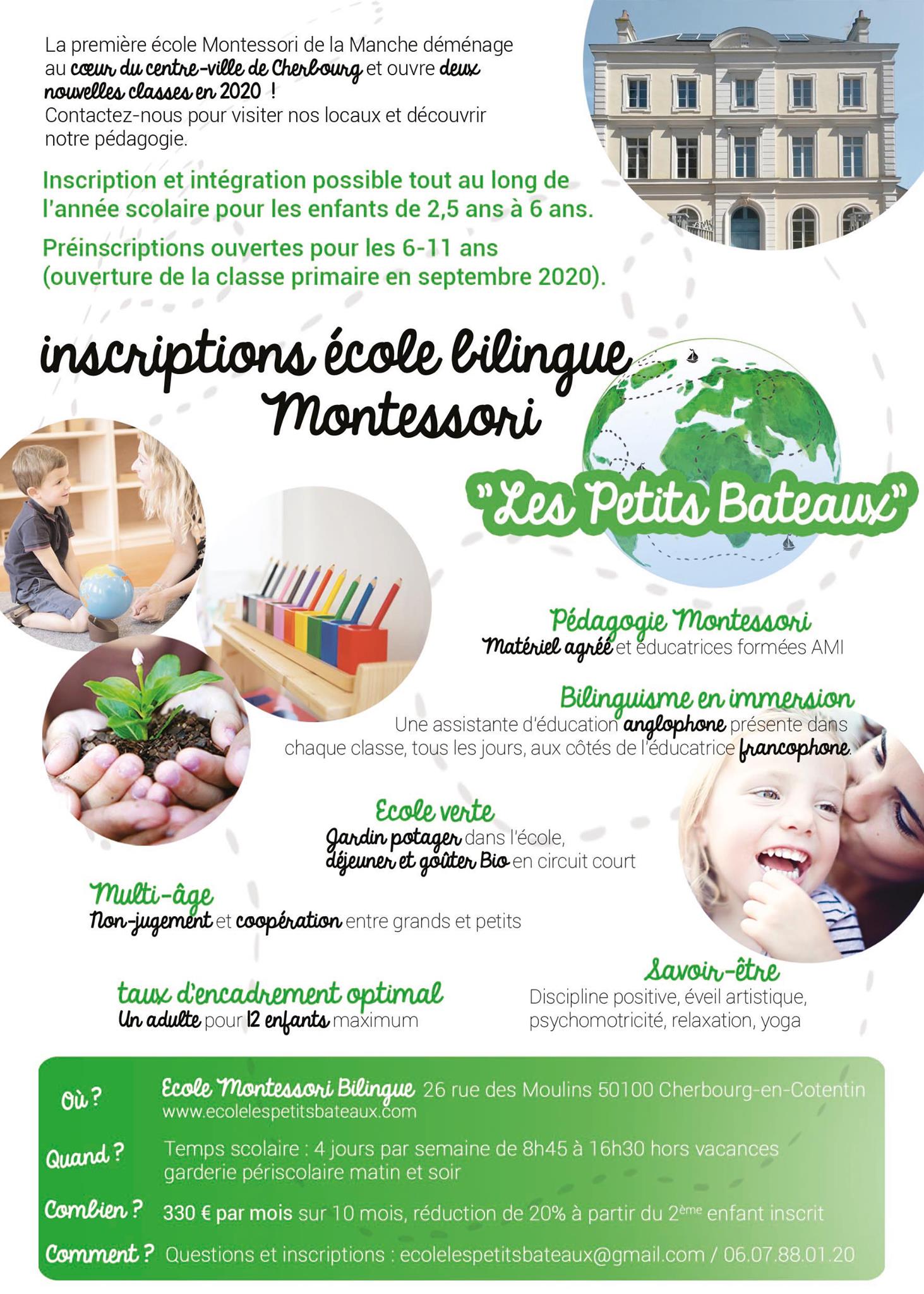 La première école Montessori de la Manche déménage au cœur du centre-ville de Cherbourg et ouvre deux nouvelles classes en 2020 !
Contactez-nous pour visiter nos locaux et découvrir notre pédagogie.

Inscription et intégration possible tout au long de l'année scolaire pour les enfants de 2,5 ans à 6 ans.

Préinscriptions ouvertes pour les 6-11 ans (ouverture de la classe primaire en septembre 2020).

inscriptions école bilingue Montessori

"Les Petits Bateaux"

Pédagogie Montessori
Matériel agréé et éducatrices formées AMI

Bilinguisme en immersion
Une assistante d'éducation anglophone présente dans chaque classe, tous les jours, aux côtés de l'éducatrice francophone.

Ecole verte
Jardin potager dans l'école, déjeuner et goûter Bio en circuit court

Multi-âge
Non-jugement et coopération entre grands et petits

taux d'encadrement optimal
Un adulte pour 12 enfants maximum

Savoir-être
Discipline positive, éveil artistique, psychomotricité, relaxation, yoga

Où ? Ecole Montessori Bilingue 26 rue des Moulins 50100 Cherbourg-en-Cotentin
www.ecolelespetitsbateaux.com

Quand ? Temps scolaire : 4 jours par semaine de 8h45 à 16h30 hors vacances
garderie périscolaire matin et soir

Combien ? 330 € par mois sur 10 mois, réduction de 20% à partir du 2ème enfant inscrit

Comment ? Questions et inscriptions : ecolelespetitsbateaux@gmail.com / 06.07.88.01.20